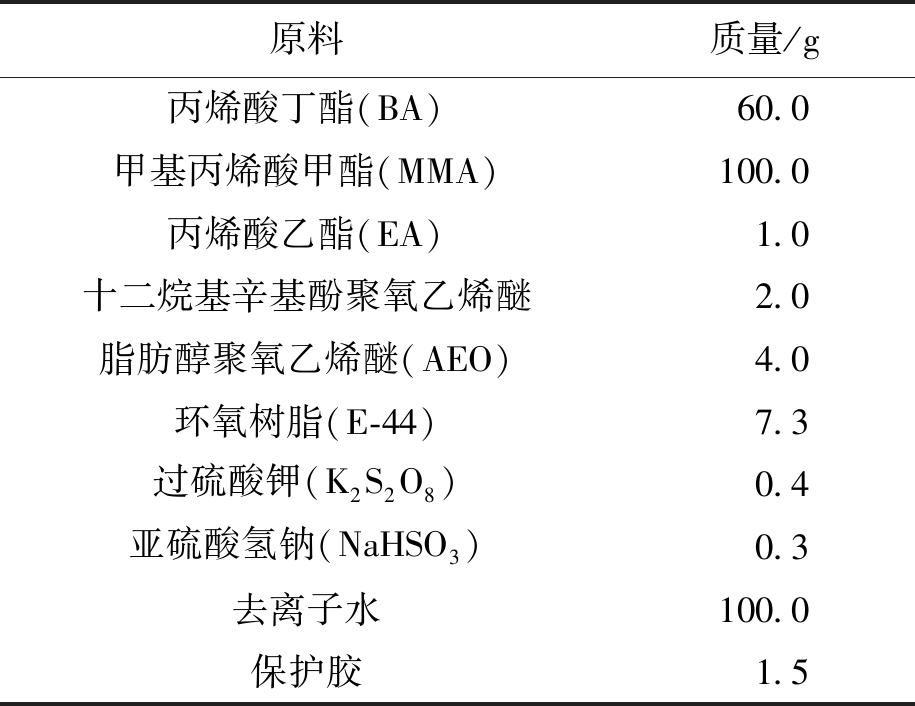 | 原料 | 质量/g |
|---|---|
| 丙烯酸丁酯(BA) | 60.0 |
| 甲基丙烯酸甲酯(MMA) | 100.0 |
| 丙烯酸乙酯(EA) | 1.0 |
| 十二烷基辛基酚聚氧乙烯醚 | 2.0 |
| 脂肪醇聚氧乙烯醚(AEO) | 4.0 |
| 环氧树脂(E-44) | 7.3 |
| 过硫酸钾($K_2S_2O_8$) | 0.4 |
| 亚硫酸氢钠($NaHSO_3$) | 0.3 |
| 去离子水 | 100.0 |
| 保护胶 | 1.5 |